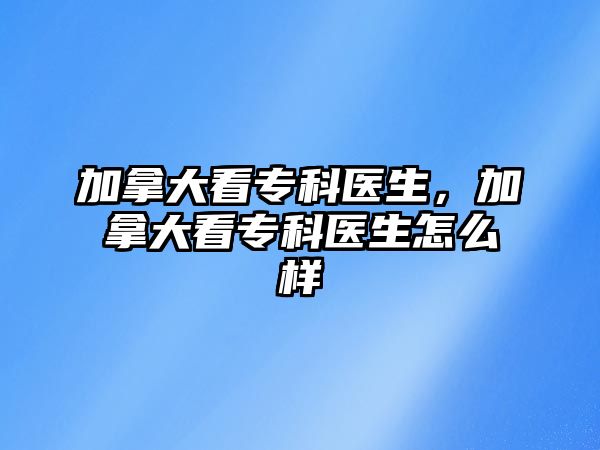 加拿大看专科医生，加拿大看专科医生怎么样